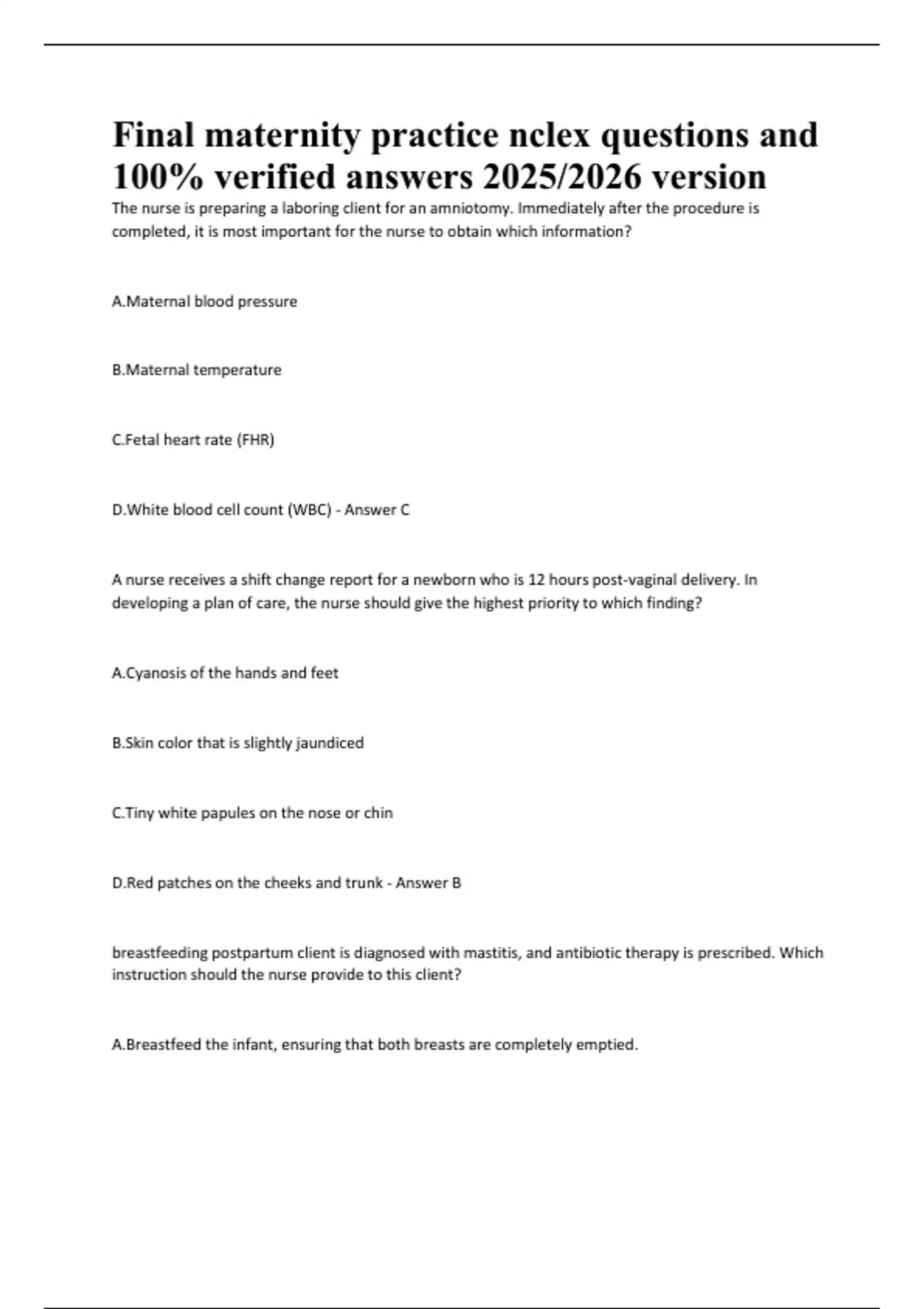 Final maternity practice nclex questions and 100% verified answers 2025/2026 version

The nurse is preparing a laboring client for an amniotomy. Immediately after the procedure is completed, it is most important for the nurse to obtain which information?

A.Maternal blood pressure

B.Maternal temperature

C.Fetal heart rate (FHR)

D.White blood cell count (WBC) - Answer C

A nurse receives a shift change report for a newborn who is 12 hours post-vaginal delivery. In developing a plan of care, the nurse should give the highest priority to which finding?

A.Cyanosis of the hands and feet

B.Skin color that is slightly jaundiced

C.Tiny white papules on the nose or chin

D.Red patches on the cheeks and trunk - Answer B

breastfeeding postpartum client is diagnosed with mastitis, and antibiotic therapy is prescribed. Which instruction should the nurse provide to this client?

A.Breastfeed the infant, ensuring that both breasts are completely emptied.